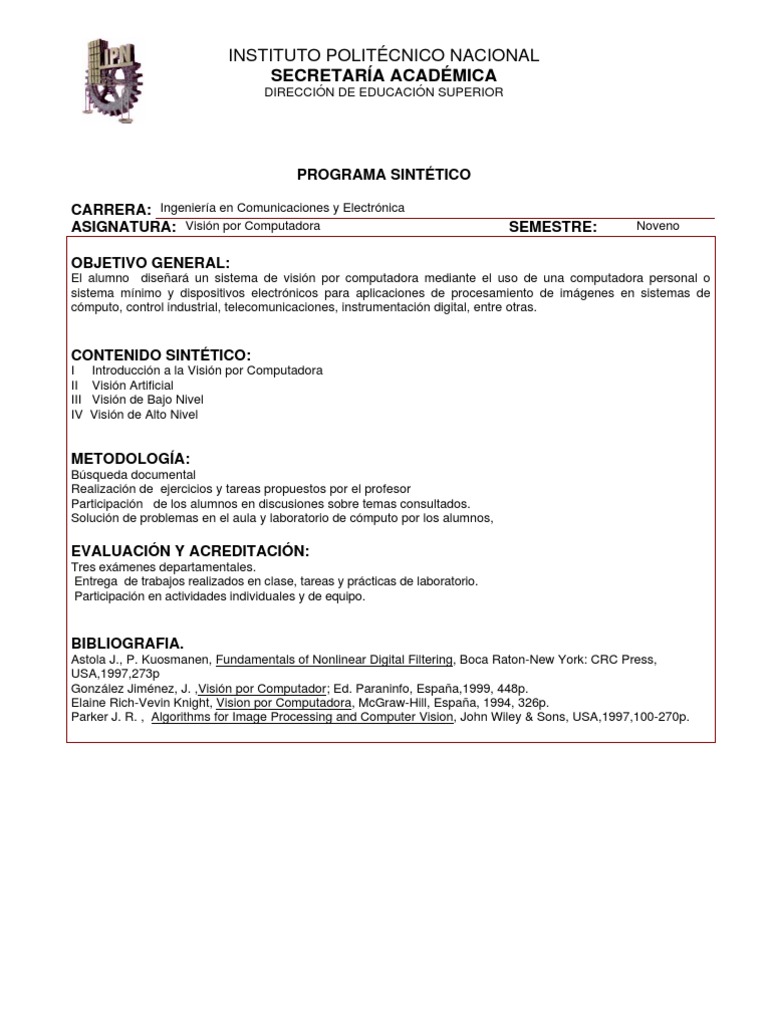 IPN

INSTITUTO POLITÉCNICO NACIONAL
SECRETARÍA ACADÉMICA
DIRECCIÓN DE EDUCACIÓN SUPERIOR

PROGRAMA SINTÉTICO

CARRERA: Ingeniería en Comunicaciones y Electrónica
ASIGNATURA: Visión por Computadora SEMESTRE: Noveno

OBJETIVO GENERAL:
El alumno diseñará un sistema de visión por computadora mediante el uso de una computadora personal o sistema mínimo y dispositivos electrónicos para aplicaciones de procesamiento de imágenes en sistemas de cómputo, control industrial, telecomunicaciones, instrumentación digital, entre otras.

CONTENIDO SINTÉTICO:
I Introducción a la Visión por Computadora
II Visión Artificial
III Visión de Bajo Nivel
IV Visión de Alto Nivel

METODOLOGÍA:
Búsqueda documental
Realización de ejercicios y tareas propuestos por el profesor
Participación de los alumnos en discusiones sobre temas consultados.
Solución de problemas en el aula y laboratorio de cómputo por los alumnos,

EVALUACIÓN Y ACREDITACIÓN:
Tres exámenes departamentales.
Entrega de trabajos realizados en clase, tareas y prácticas de laboratorio.
Participación en actividades individuales y de equipo.

BIBLIOGRAFIA.
Astola J., P. Kuosmanen, Fundamentals of Nonlinear Digital Filtering, Boca Raton-New York: CRC Press, USA,1997,273p
González Jiménez, J. ,Visión por Computador; Ed. Paraninfo, España,1999, 448p.
Elaine Rich-Vevin Knight, Vision por Computadora, McGraw-Hill, España, 1994, 326p.
Parker J. R. , Algorithms for Image Processing and Computer Vision, John Wiley & Sons, USA,1997,100-270p.